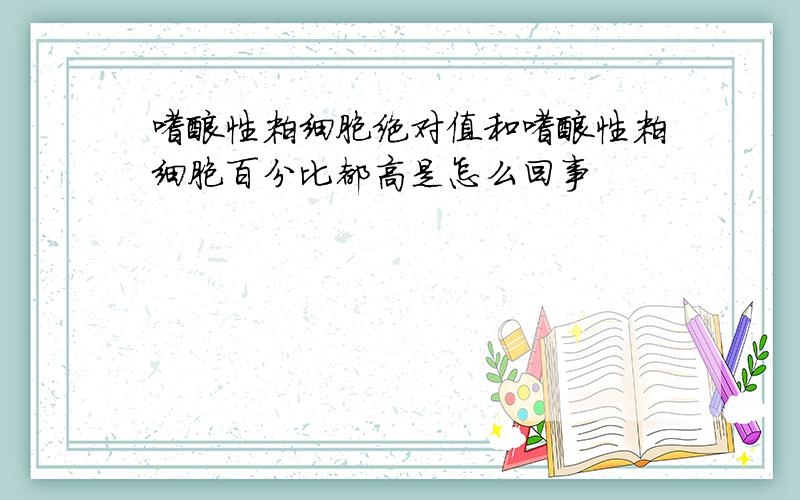 嗜酸性粒细胞绝对值和嗜酸性粒细胞百分比都高是怎么回事